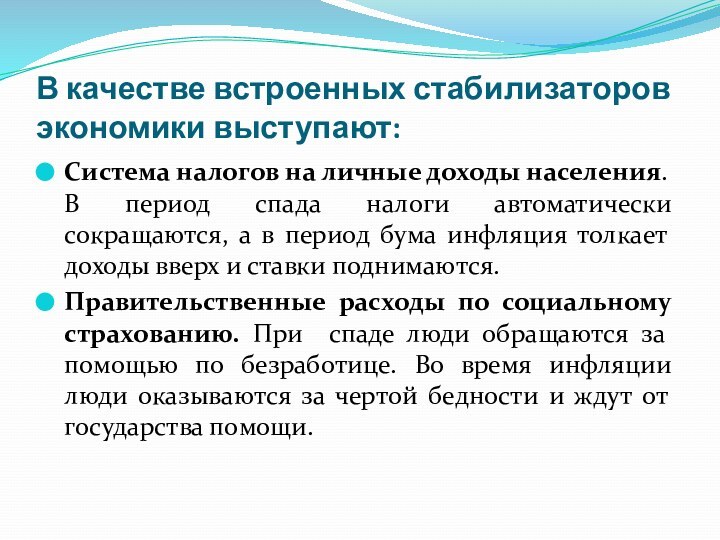 В качестве встроенных стабилизаторов экономики выступают:

Система налогов на личные доходы населения. В период спада налоги автоматически сокращаются, а в период бума инфляция толкает доходы вверх и ставки поднимаются.

Правительственные расходы по социальному страхованию. При спаде люди обращаются за помощью по безработице. Во время инфляции люди оказываются за чертой бедности и ждут от государства помощи.